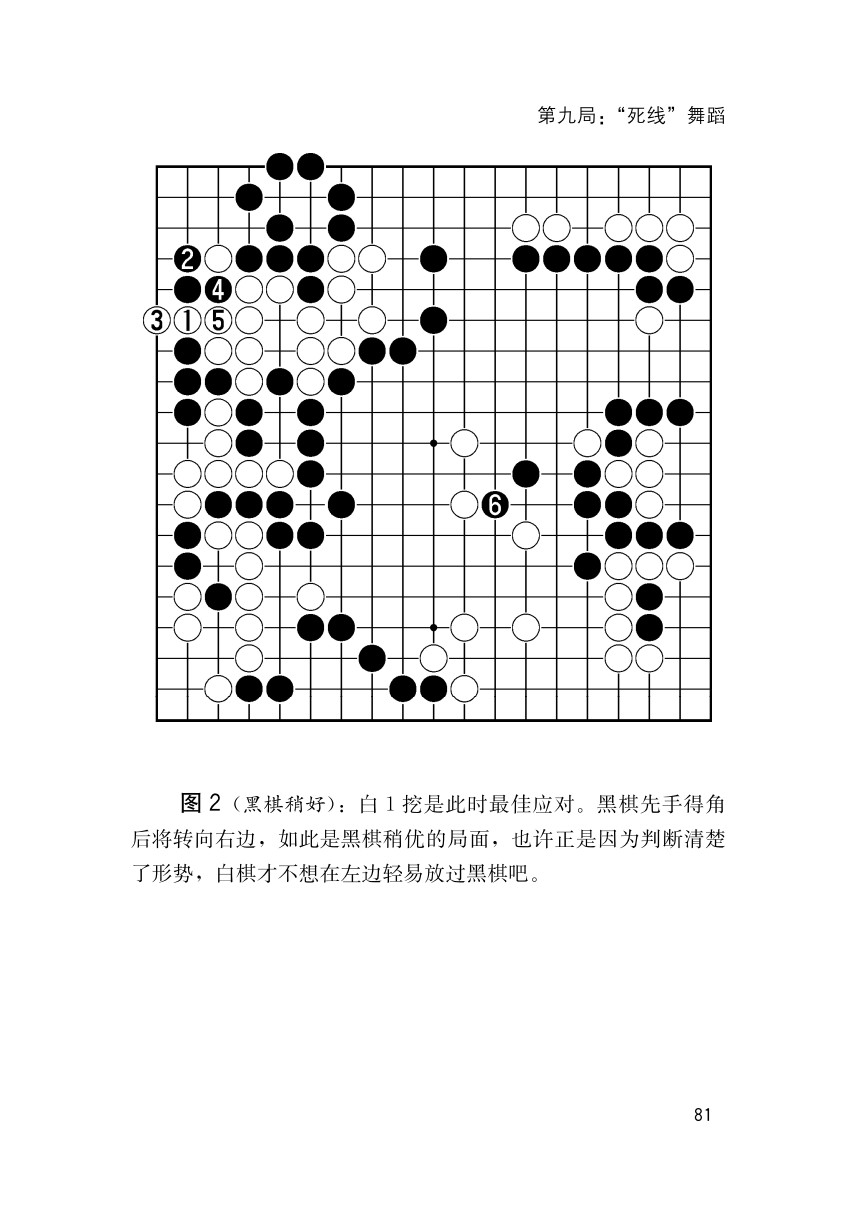 第九局："死线"舞蹈

2
4
3 1 5
6

图 2（黑棋稍好）：白 1 挖是此时最佳应对。黑棋先手得角后将转向右边，如此是黑棋稍优的局面，也许正是因为判断清楚了形势，白棋才不想在左边轻易放过黑棋吧。

81